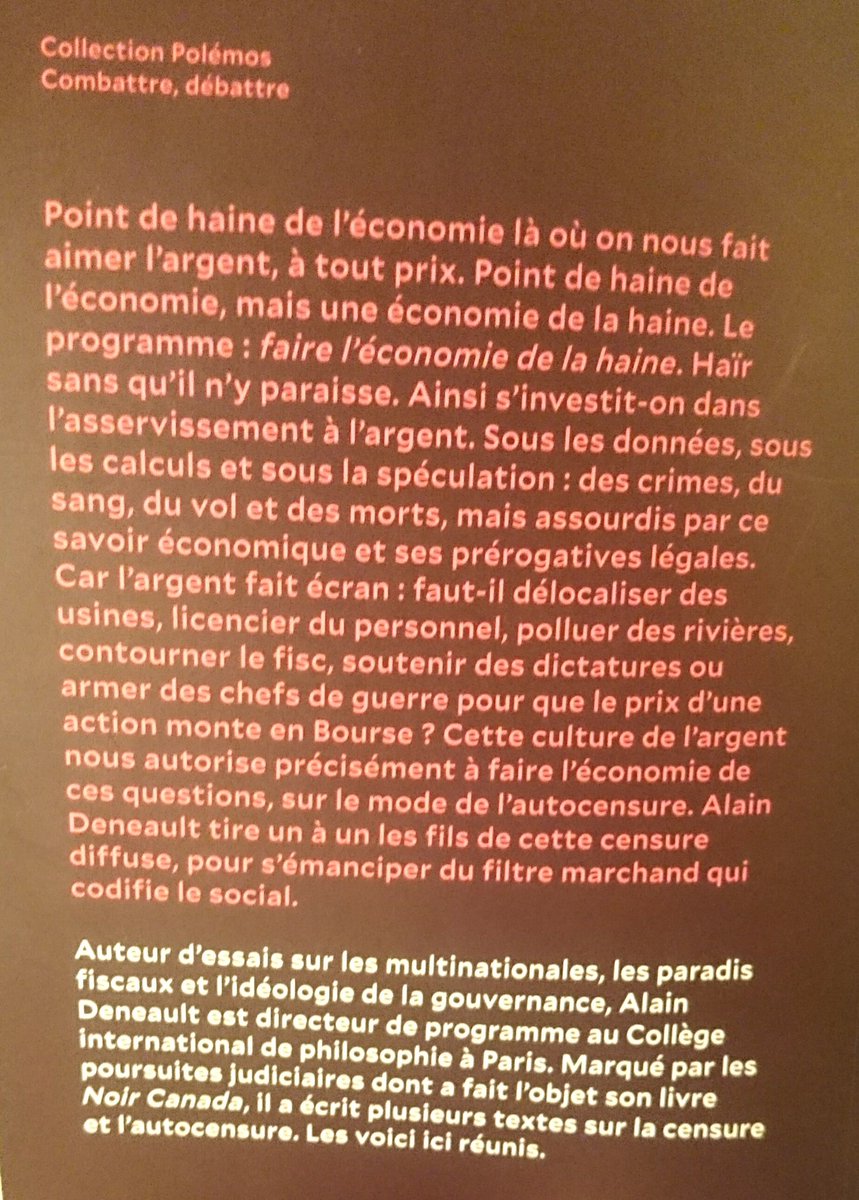 Collection Polémos
Combattre, débattre

Point de haine de l'économie là où on nous fait aimer l'argent, à tout prix. Point de haine de l'économie, mais une économie de la haine. Le programme : faire l'économie de la haine. Haïr sans qu'il n'y paraisse. Ainsi s'investit-on dans l'asservissement à l'argent. Sous les données, sous les calculs et sous la spéculation : des crimes, du sang, du vol et des morts, mais assourdis par ce savoir économique et ses prérogatives légales. Car l'argent fait écran : faut-il délocaliser des usines, licencier du personnel, polluer des rivières, contourner le fisc, soutenir des dictatures ou armer des chefs de guerre pour que le prix d'une action monte en Bourse ? Cette culture de l'argent nous autorise précisément à faire l'économie de ces questions, sur le mode de l'autocensure. Alain Deneault tire un à un les fils de cette censure diffuse, pour s'émanciper du filtre marchand qui codifie le social.

Auteur d'essais sur les multinationales, les paradis fiscaux et l'idéologie de la gouvernance, Alain Deneault est directeur de programme au Collège international de philosophie à Paris. Marqué par les poursuites judiciaires dont a fait l'objet son livre Noir Canada, il a écrit plusieurs textes sur la censure et l'autocensure. Les voici ici réunis.